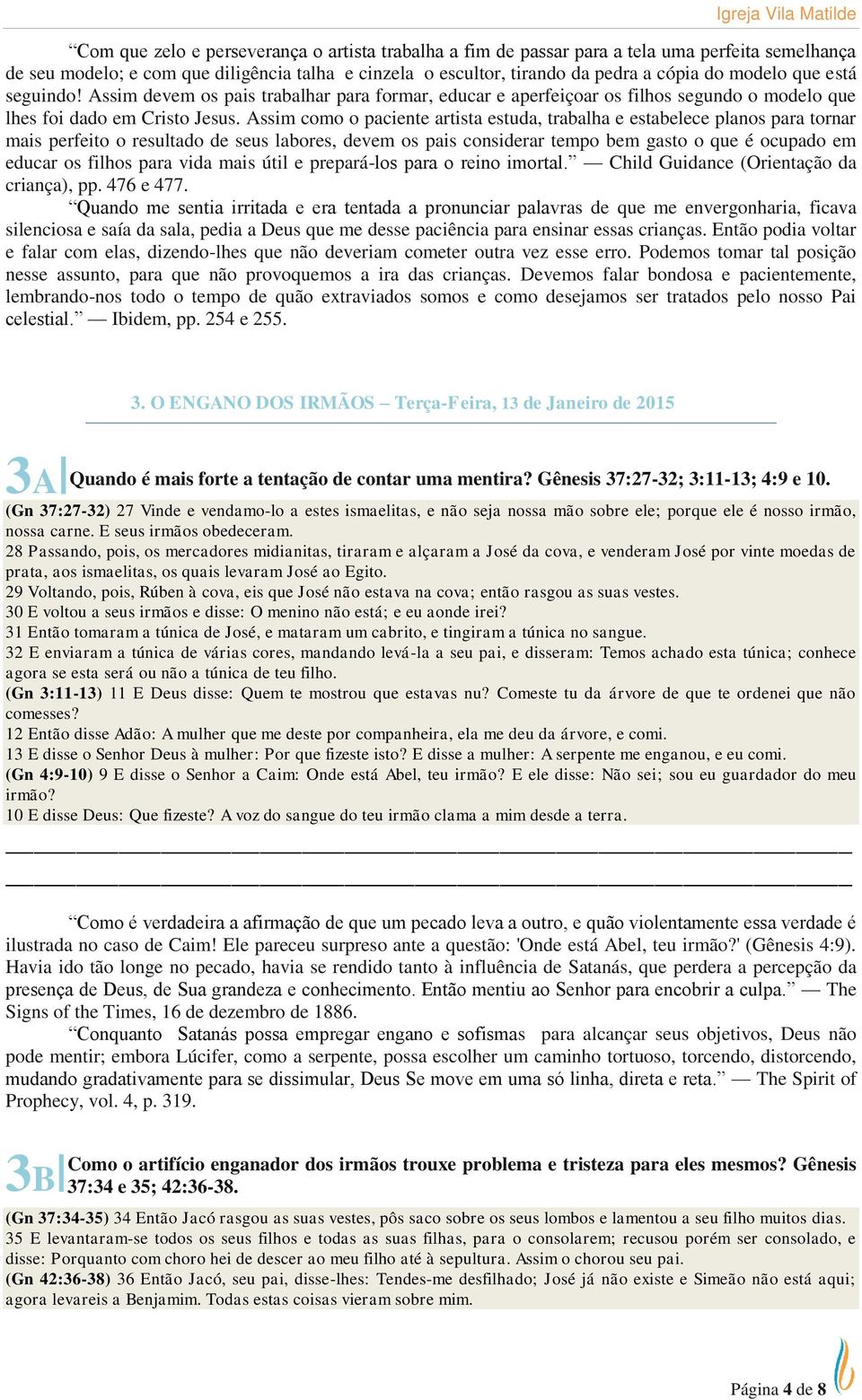 Igreja Vila Matilde

“Com que zelo e perseverança o artista trabalha a fim de passar para a tela uma perfeita semelhança de seu modelo; e com que diligência talha e cinzela o escultor, tirando da pedra a cópia do modelo que está seguindo! Assim devem os pais trabalhar para formar, educar e aperfeiçoar os filhos segundo o modelo que lhes foi dado em Cristo Jesus. Assim como o paciente artista estuda, trabalha e estabelece planos para tornar mais perfeito o resultado de seus labores, devem os pais considerar tempo bem gasto o que é ocupado em educar os filhos para vida mais útil e prepará-los para o reino imortal.” — Child Guidance (Orientação da criança), pp. 476 e 477.

“Quando me sentia irritada e era tentada a pronunciar palavras de que me envergonharia, ficava silenciosa e saía da sala, pedia a Deus que me desse paciência para ensinar essas crianças. Então podia voltar e falar com elas, dizendo-lhes que não deveriam cometer outra vez esse erro. Podemos tomar tal posição nesse assunto, para que não provoquemos a ira das crianças. Devemos falar bondosa e pacientemente, lembrando-nos todo o tempo de quão extraviados somos e como desejamos ser tratados pelo nosso Pai celestial.” — Ibidem, pp. 254 e 255.

3. O ENGANO DOS IRMÃOS – Terça-Feira, 13 de Janeiro de 2015

3A Quando é mais forte a tentação de contar uma mentira? Gênesis 37:27-32; 3:11-13; 4:9 e 10.

(Gn 37:27-32) 27 Vinde e vendamo-lo a estes ismaelitas, e não seja nossa mão sobre ele; porque ele é nosso irmão, nossa carne. E seus irmãos obedeceram.
28 Passando, pois, os mercadores midianitas, tiraram e alçaram a José da cova, e venderam José por vinte moedas de prata, aos ismaelitas, os quais levaram José ao Egito.
29 Voltando, pois, Rúben à cova, eis que José não estava na cova; então rasgou as suas vestes.
30 E voltou a seus irmãos e disse: O menino não está; e eu aonde irei?
31 Então tomaram a túnica de José, e mataram um cabrito, e tingiram a túnica no sangue.
32 E enviaram a túnica de várias cores, mandando levá-la a seu pai, e disseram: Temos achado esta túnica; conhece agora se esta será ou não a túnica de teu filho.
(Gn 3:11-13) 11 E Deus disse: Quem te mostrou que estavas nu? Comeste tu da árvore de que te ordenei que não comesses?
12 Então disse Adão: A mulher que me deste por companheira, ela me deu da árvore, e comi.
13 E disse o Senhor Deus à mulher: Por que fizeste isto? E disse a mulher: A serpente me enganou, e eu comi.
(Gn 4:9-10) 9 E disse o Senhor a Caim: Onde está Abel, teu irmão? E ele disse: Não sei; sou eu guardador do meu irmão?
10 E disse Deus: Que fizeste? A voz do sangue do teu irmão clama a mim desde a terra.

“Como é verdadeira a afirmação de que um pecado leva a outro, e quão violentamente essa verdade é ilustrada no caso de Caim! Ele pareceu surpreso ante a questão: 'Onde está Abel, teu irmão?' (Gênesis 4:9). Havia ido tão longe no pecado, havia se rendido tanto à influência de Satanás, que perdera a percepção da presença de Deus, de Sua grandeza e conhecimento. Então mentiu ao Senhor para encobrir a culpa.” — The Signs of the Times, 16 de dezembro de 1886.

“Conquanto Satanás possa empregar engano e sofismas para alcançar seus objetivos, Deus não pode mentir; embora Lúcifer, como a serpente, possa escolher um caminho tortuoso, torcendo, distorcendo, mudando gradativamente para se dissimular, Deus Se move em uma só linha, direta e reta.” — The Spirit of Prophecy, vol. 4, p. 319.

3B Como o artifício enganador dos irmãos trouxe problema e tristeza para eles mesmos? Gênesis 37:34 e 35; 42:36-38.

(Gn 37:34-35) 34 Então Jacó rasgou as suas vestes, pôs saco sobre os seus lombos e lamentou a seu filho muitos dias.
35 E levantaram-se todos os seus filhos e todas as suas filhas, para o consolarem; recusou porém ser consolado, e disse: Porquanto com choro hei de descer ao meu filho até à sepultura. Assim o chorou seu pai.
(Gn 42:36-38) 36 Então Jacó, seu pai, disse-lhes: Tendes-me desfilhado; José já não existe e Simeão não está aqui; agora levareis a Benjamim. Todas estas coisas vieram sobre mim.

Página 4 de 8